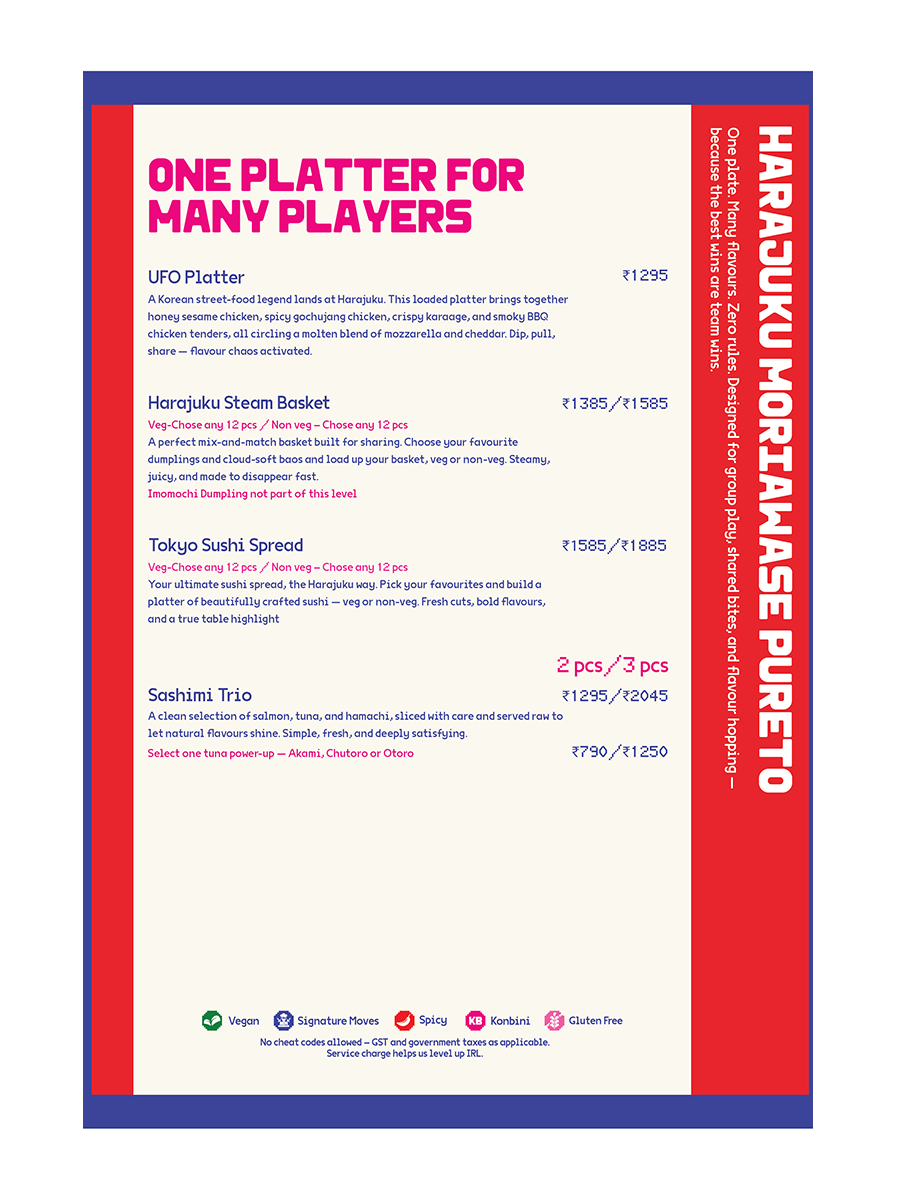 ONE PLATTER FOR MANY PLAYERS

UFO Platter ₹1295
A Korean street-food legend lands at Harajuku. This loaded platter brings together honey sesame chicken, spicy gochujang chicken, crispy karaage, and smoky BBQ chicken tenders, all circling a molten blend of mozzarella and cheddar. Dip, pull, share — flavour chaos activated.

Harajuku Steam Basket ₹1385/₹1585
Veg-Chose any 12 pcs / Non veg – Chose any 12 pcs
A perfect mix-and-match basket built for sharing. Choose your favourite dumplings and cloud-soft baos and load up your basket, veg or non-veg. Steamy, juicy, and made to disappear fast.
Imomochi Dumpling not part of this level

Tokyo Sushi Spread ₹1585/₹1885
Veg-Chose any 12 pcs / Non veg – Chose any 12 pcs
Your ultimate sushi spread, the Harajuku way. Pick your favourites and build a platter of beautifully crafted sushi — veg or non-veg. Fresh cuts, bold flavours, and a true table highlight

2 pcs/3 pcs
Sashimi Trio ₹1295/₹2045
A clean selection of salmon, tuna, and hamachi, sliced with care and served raw to let natural flavours shine. Simple, fresh, and deeply satisfying.
Select one tuna power-up — Akami, Chutoro or Otoro ₹790/₹1250

Vegan Signature Moves Spicy KB Konbini Gluten Free
No cheat codes allowed – GST and government taxes as applicable.
Service charge helps us level up IRL.

HARAJUKU MORIAWASE PURETO
One plate. Many flavours. Zero rules. Designed for group play, shared bites, and flavour hopping — because the best wins are team wins.